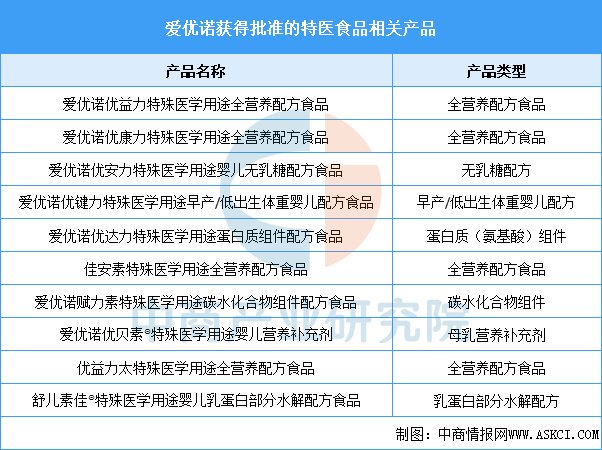 爱优诺获得批准的特医食品相关产品

| 产品名称 | 产品类型 |
|---|---|
| 爱优诺优益力特殊医学用途全营养配方食品 | 全营养配方食品 |
| 爱优诺优康力特殊医学用途全营养配方食品 | 全营养配方食品 |
| 爱优诺优安力特殊医学用途婴儿无乳糖配方食品 | 无乳糖配方 |
| 爱优诺优键力特殊医学用途早产/低出生体重婴儿配方食品 | 早产/低出生体重婴儿配方 |
| 爱优诺优达力特殊医学用途蛋白质组件配方食品 | 蛋白质（氨基酸）组件 |
| 佳安素特殊医学用途全营养配方食品 | 全营养配方食品 |
| 爱优诺赋力素特殊医学用途碳水化合物组件配方食品 | 碳水化合物组件 |
| 爱优诺优贝素®特殊医学用途婴儿营养补充剂 | 母乳营养补充剂 |
| 优益力太特殊医学用途全营养配方食品 | 全营养配方食品 |
| 舒儿素佳®特殊医学用途婴儿乳蛋白部分水解配方食品 | 乳蛋白部分水解配方 |

制图：中商情报网WWW.ASKCI.COM

中商产业研究院